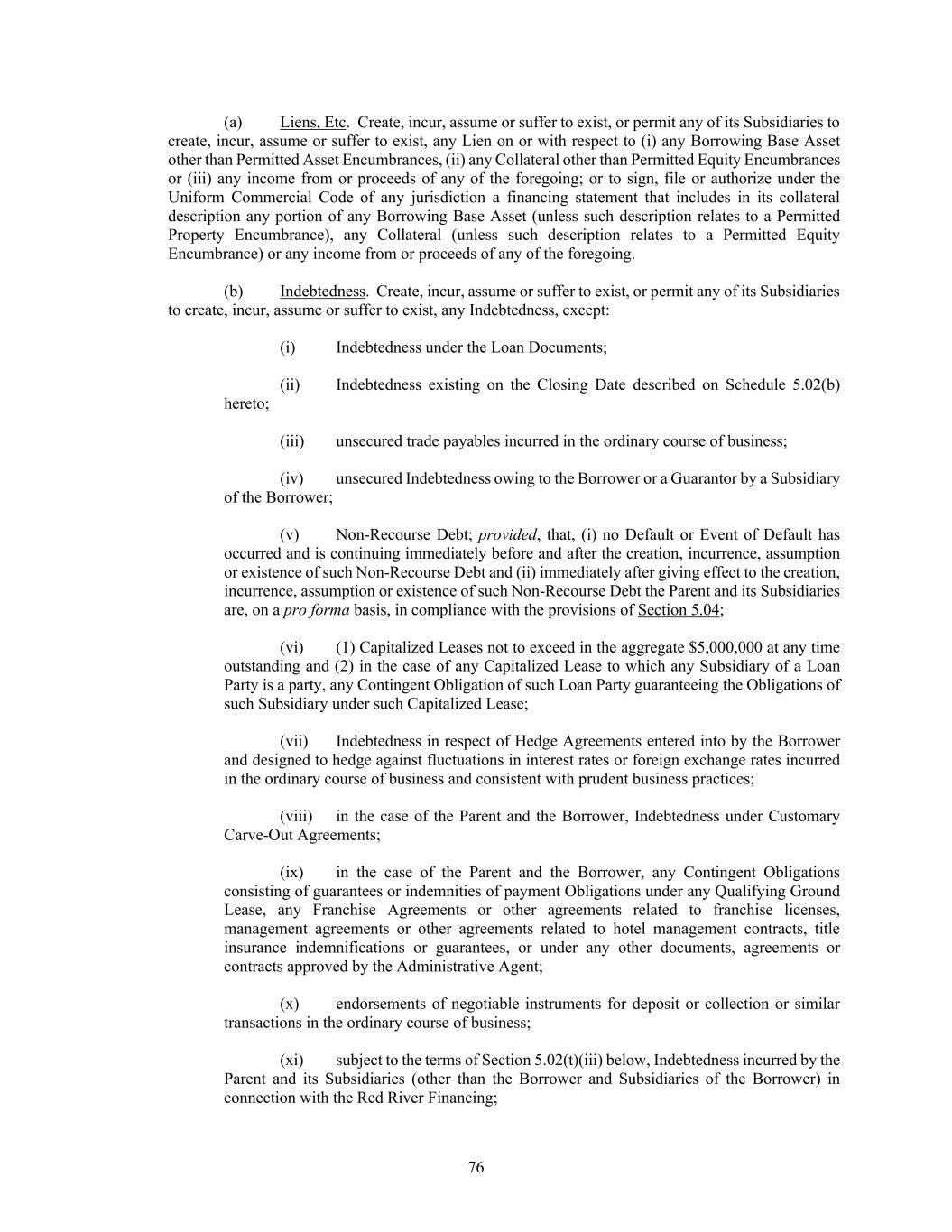 (a) Liens, Etc. Create, incur, assume or suffer to exist, or permit any of its Subsidiaries to create, incur, assume or suffer to exist, any Lien on or with respect to (i) any Borrowing Base Asset other than Permitted Asset Encumbrances, (ii) any Collateral other than Permitted Equity Encumbrances or (iii) any income from or proceeds of any of the foregoing; or to sign, file or authorize under the Uniform Commercial Code of any jurisdiction a financing statement that includes in its collateral description any portion of any Borrowing Base Asset (unless such description relates to a Permitted Property Encumbrance), any Collateral (unless such description relates to a Permitted Equity Encumbrance) or any income from or proceeds of any of the foregoing.

(b) Indebtedness. Create, incur, assume or suffer to exist, or permit any of its Subsidiaries to create, incur, assume or suffer to exist, any Indebtedness, except:

(i) Indebtedness under the Loan Documents;

(ii) Indebtedness existing on the Closing Date described on Schedule 5.02(b) hereto;

(iii) unsecured trade payables incurred in the ordinary course of business;

(iv) unsecured Indebtedness owing to the Borrower or a Guarantor by a Subsidiary of the Borrower;

(v) Non-Recourse Debt; provided, that, (i) no Default or Event of Default has occurred and is continuing immediately before and after the creation, incurrence, assumption or existence of such Non-Recourse Debt and (ii) immediately after giving effect to the creation, incurrence, assumption or existence of such Non-Recourse Debt the Parent and its Subsidiaries are, on a pro forma basis, in compliance with the provisions of Section 5.04;

(vi) (1) Capitalized Leases not to exceed in the aggregate $5,000,000 at any time outstanding and (2) in the case of any Capitalized Lease to which any Subsidiary of a Loan Party is a party, any Contingent Obligation of such Loan Party guaranteeing the Obligations of such Subsidiary under such Capitalized Lease;

(vii) Indebtedness in respect of Hedge Agreements entered into by the Borrower and designed to hedge against fluctuations in interest rates or foreign exchange rates incurred in the ordinary course of business and consistent with prudent business practices;

(viii) in the case of the Parent and the Borrower, Indebtedness under Customary Carve-Out Agreements;

(ix) in the case of the Parent and the Borrower, any Contingent Obligations consisting of guarantees or indemnities of payment Obligations under any Qualifying Ground Lease, any Franchise Agreements or other agreements related to franchise licenses, management agreements or other agreements related to hotel management contracts, title insurance indemnifications or guarantees, or under any other documents, agreements or contracts approved by the Administrative Agent;

(x) endorsements of negotiable instruments for deposit or collection or similar transactions in the ordinary course of business;

(xi) subject to the terms of Section 5.02(t)(iii) below, Indebtedness incurred by the Parent and its Subsidiaries (other than the Borrower and Subsidiaries of the Borrower) in connection with the Red River Financing;

76